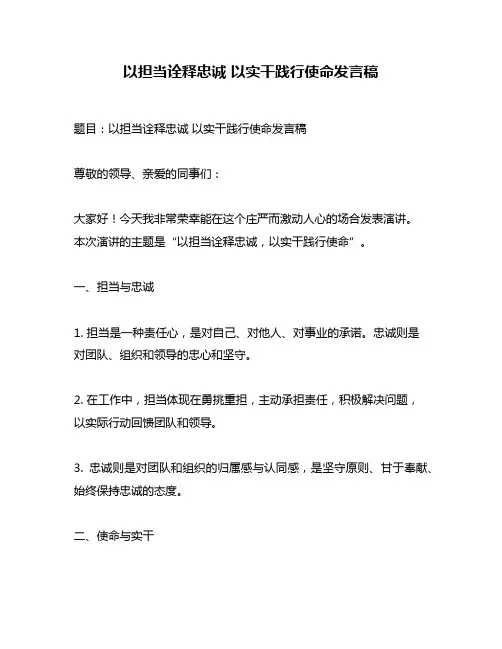 以担当诠释忠诚 以实干践行使命发言稿

题目：以担当诠释忠诚 以实干践行使命发言稿

尊敬的领导、亲爱的同事们：

大家好！今天我非常荣幸能在这个庄严而激动人心的场合发表演讲。本次演讲的主题是“以担当诠释忠诚，以实干践行使命”。

一、担当与忠诚

1. 担当是一种责任心，是对自己、对他人、对事业的承诺。忠诚则是对团队、组织和领导的忠心和坚守。

2. 在工作中，担当体现在勇挑重担，主动承担责任，积极解决问题，以实际行动回馈团队和领导。

3. 忠诚则是对团队和组织的归属感与认同感，是坚守原则、甘于奉献、始终保持忠诚的态度。

二、使命与实干